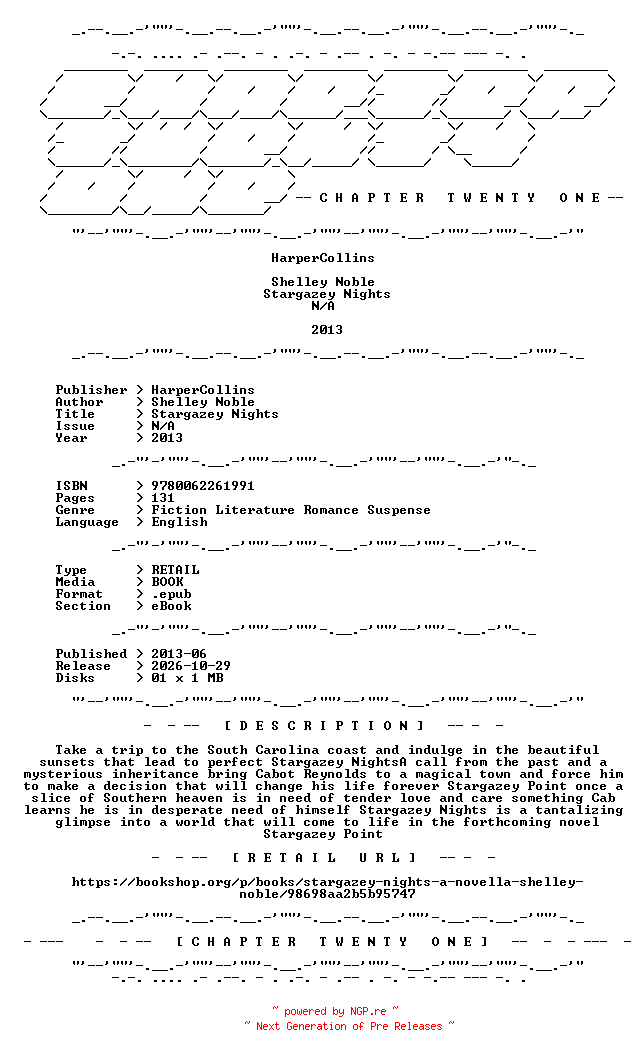 -- C H A P T E R   T W E N T Y   O N E --

HarperCollins

Shelley Noble
Stargazey Nights
N/A

2013

Publisher > HarperCollins
Author > Shelley Noble
Title > Stargazey Nights
Issue > N/A
Year > 2013

ISBN > 9780062261991
Pages > 131
Genre > Fiction Literature Romance Suspense
Language > English

Type > RETAIL
Media > BOOK
Format > .epub
Section > eBook

Published > 2013-06
Release > 2026-10-29
Disks > 01 x 1 MB

- - -- [ D E S C R I P T I O N ] -- - -

Take a trip to the South Carolina coast and indulge in the beautiful sunsets that lead to perfect Stargazey NightsA call from the past and a mysterious inheritance bring Cabot Reynolds to a magical town and force him to make a decision that will change his life forever Stargazey Point once a slice of Southern heaven is in need of tender love and care something Cab learns he is in desperate need of himself Stargazey Nights is a tantalizing glimpse into a world that will come to life in the forthcoming novel Stargazey Point

- - -- [ R E T A I L U R L ] -- - -

https://bookshop.org/p/books/stargazey-nights-a-novella-shelley-noble/98698aa2b5b95747

- --- - - -- [ C H A P T E R T W E N T Y O N E ] -- - - --- -

~ powered by NGP.re ~
~ Next Generation of Pre Releases ~